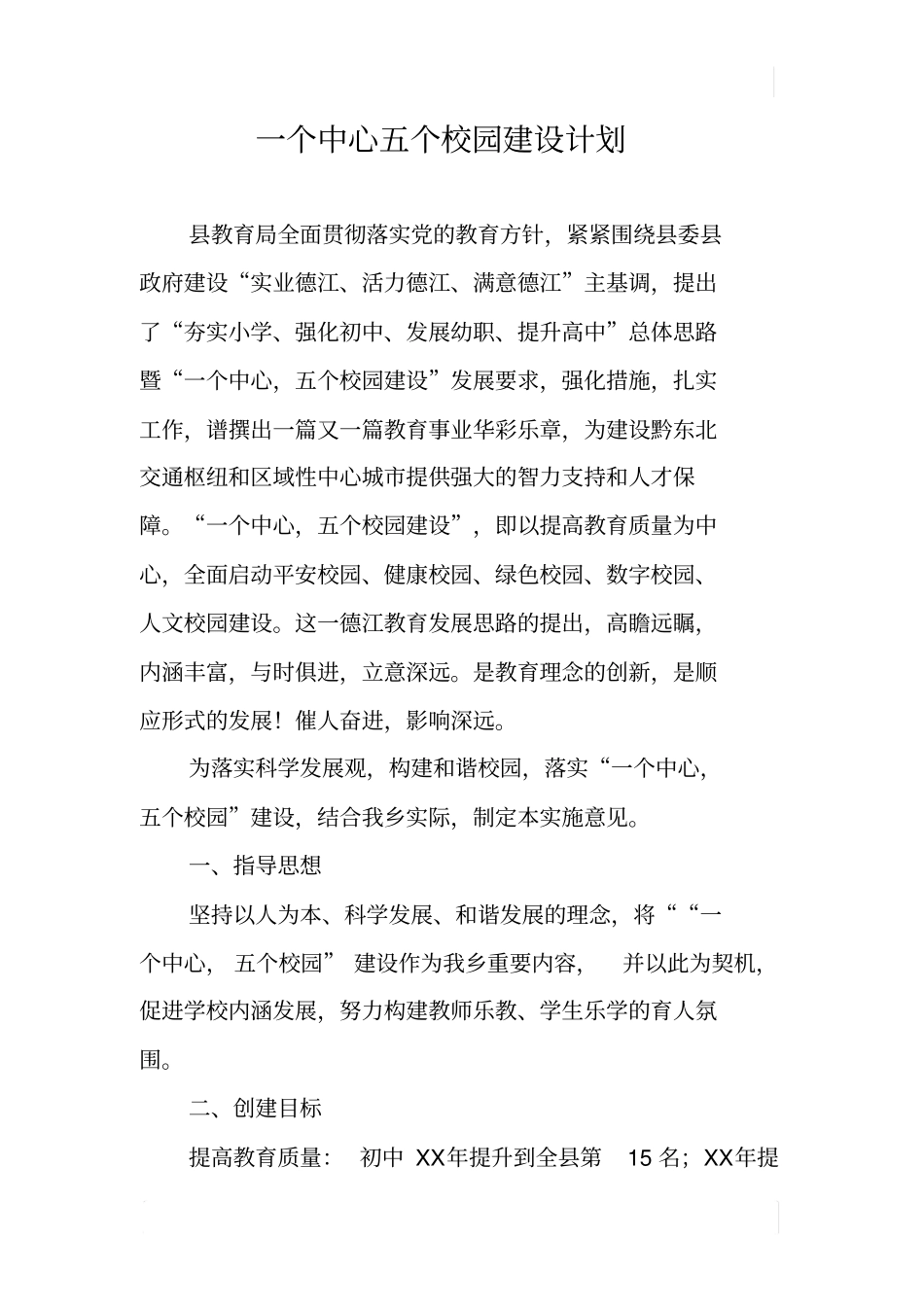 一个中心五个校园建设计划

县教育局全面贯彻落实党的教育方针，紧紧围绕县委县政府建设“实业德江、活力德江、满意德江”主基调，提出了“夯实小学、强化初中、发展幼职、提升高中”总体思路暨“一个中心，五个校园建设”发展要求，强化措施，扎实工作，谱撰出一篇又一篇教育事业华彩乐章，为建设黔东北交通枢纽和区域性中心城市提供强大的智力支持和人才保障。“一个中心，五个校园建设”，即以提高教育质量为中心，全面启动平安校园、健康校园、绿色校园、数字校园、人文校园建设。这一德江教育发展思路的提出，高瞻远瞩，内涵丰富，与时俱进，立意深远。是教育理念的创新，是顺应形式的发展！催人奋进，影响深远。

为落实科学发展观，构建和谐校园，落实“一个中心，五个校园”建设，结合我乡实际，制定本实施意见。

一、指导思想

坚持以人为本、科学发展、和谐发展的理念，将““一个中心，五个校园”建设作为我乡重要内容，并以此为契机，促进学校内涵发展，努力构建教师乐教、学生乐学的育人氛围。

二、创建目标

提高教育质量：初中 XX年提升到全县第 15 名；XX年提